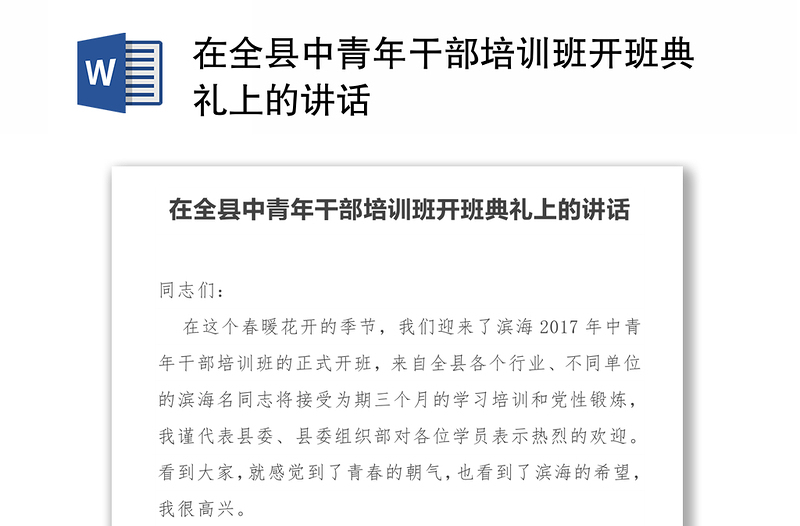 W

在全县中青年干部培训班开班典礼上的讲话

在全县中青年干部培训班开班典礼上的讲话

同志们：

在这个春暖花开的季节，我们迎来了滨海 2017 年中青年干部培训班的正式开班，来自全县各个行业、不同单位的滨海名同志将接受为期三个月的学习培训和党性锻炼，我谨代表县委、县委组织部对各位学员表示热烈的欢迎。看到大家，就感觉到了青春的朝气，也看到了滨海的希望，我很高兴。